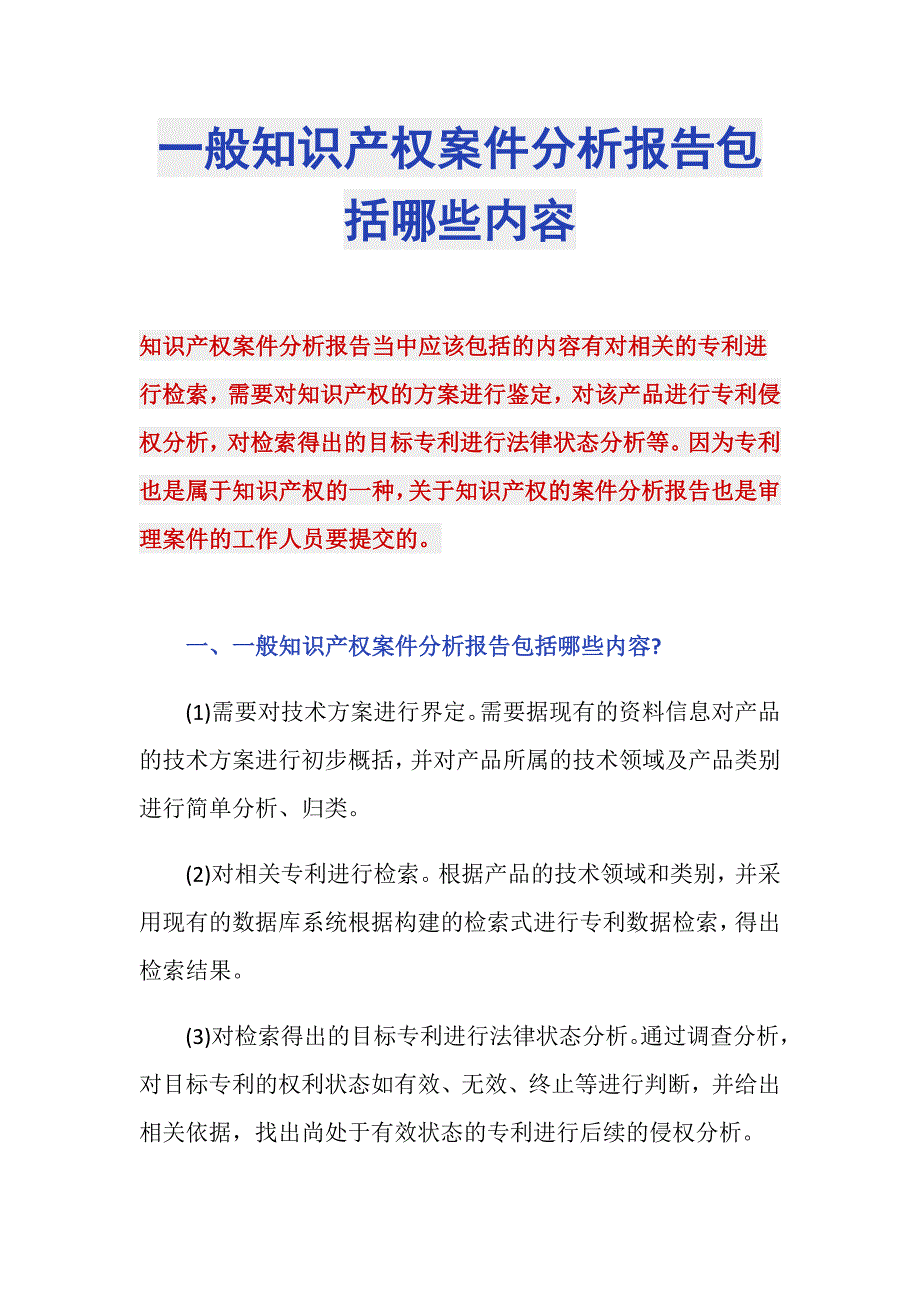 一般知识产权案件分析报告包括哪些内容

知识产权案件分析报告当中应该包括的内容有对相关的专利进行检索，需要对知识产权的方案进行鉴定，对该产品进行专利侵权分析，对检索得出的目标专利进行法律状态分析等。因为专利也是属于知识产权的一种，关于知识产权的案件分析报告也是审理案件的工作人员要提交的。

一、一般知识产权案件分析报告包括哪些内容?

(1)需要对技术方案进行界定。需要据现有的资料信息对产品的技术方案进行初步概括，并对产品所属的技术领域及产品类别进行简单分析、归类。

(2)对相关专利进行检索。根据产品的技术领域和类别，并采用现有的数据库系统根据构建的检索式进行专利数据检索，得出检索结果。

(3)对检索得出的目标专利进行法律状态分析。通过调查分析，对目标专利的权利状态如有效、无效、终止等进行判断，并给出相关依据，找出尚处于有效状态的专利进行后续的侵权分析。